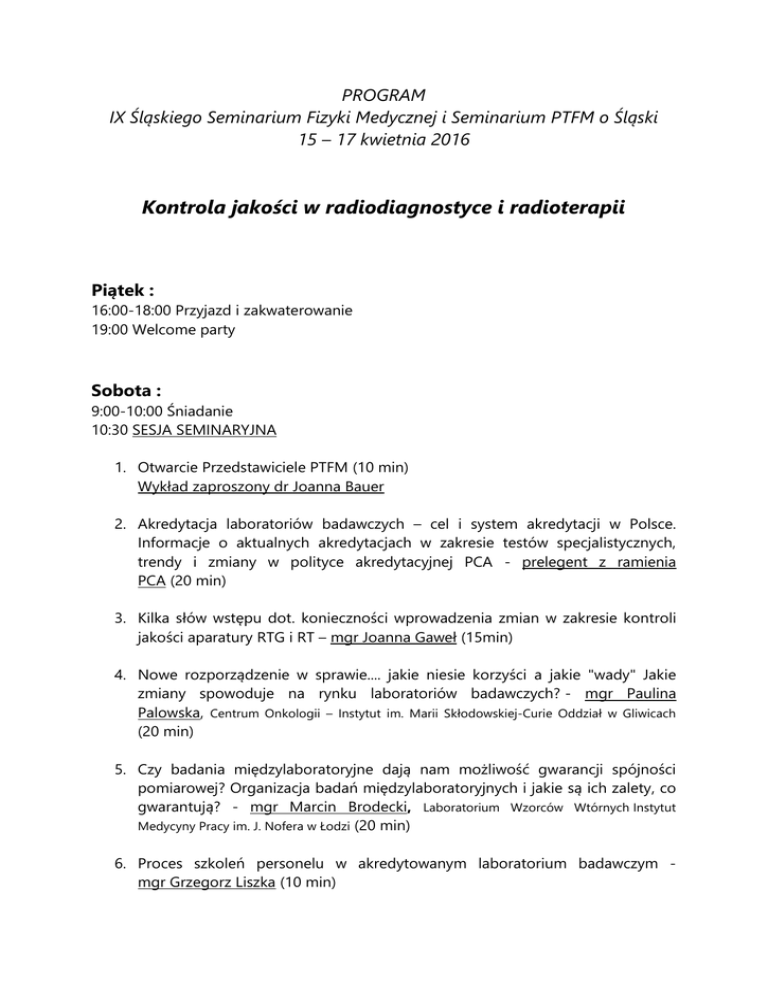 PROGRAM
IX Śląskiego Seminarium Fizyki Medycznej i Seminarium PTFM o Śląski
15 – 17 kwietnia 2016

Kontrola jakości w radiodiagnostyce i radioterapii

Piątek :
16:00-18:00 Przyjazd i zakwaterowanie
19:00 Welcome party

Sobota :
9:00-10:00 Śniadanie
10:30 SESJA SEMINARYJNA

1. Otwarcie Przedstawiciele PTFM (10 min)
Wykład zaproszony dr Joanna Bauer

2. Akredytacja laboratoriów badawczych – cel i system akredytacji w Polsce. Informacje o aktualnych akredytacjach w zakresie testów specjalistycznych, trendy i zmiany w polityce akredytacyjnej PCA - prelegent z ramienia PCA (20 min)

3. Kilka słów wstępu dot. konieczności wprowadzenia zmian w zakresie kontroli jakości aparatury RTG i RT – mgr Joanna Gaweł (15min)

4. Nowe rozporządzenie w sprawie.... jakie niesie korzyści a jakie "wady" Jakie zmiany spowoduje na rynku laboratoriów badawczych? - mgr Paulina Palowska, Centrum Onkologii – Instytut im. Marii Skłodowskiej-Curie Oddział w Gliwicach (20 min)

5. Czy badania międzylaboratoryjne dają nam możliwość gwarancji spójności pomiarowej? Organizacja badań międzylaboratoryjnych i jakie są ich zalety, co gwarantują? - mgr Marcin Brodecki, Laboratorium Wzorców Wtórnych Instytut Medycyny Pracy im. J. Nofera w Łodzi (20 min)

6. Proces szkoleń personelu w akredytowanym laboratorium badawczym - mgr Grzegorz Liszka (10 min)